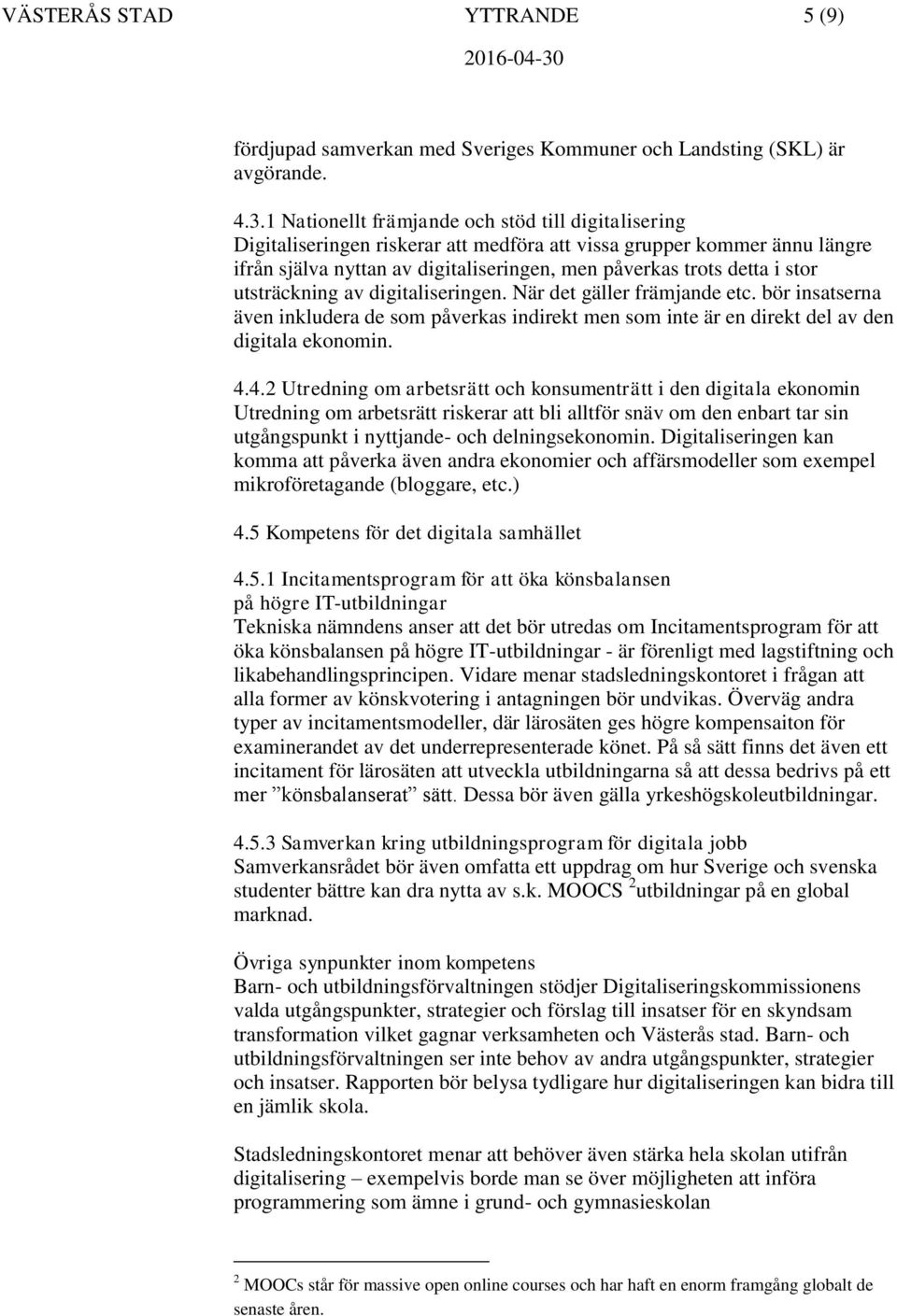 VÄSTERÅS STAD YTTRANDE 5 (9)
2016-04-30

fördjupad samverkan med Sveriges Kommuner och Landsting (SKL) är avgörande.

4.3.1 Nationellt främjande och stöd till digitalisering
Digitaliseringen riskerar att medföra att vissa grupper kommer ännu längre ifrån själva nyttan av digitaliseringen, men påverkas trots detta i stor utsträckning av digitaliseringen. När det gäller främjande etc. bör insatserna även inkludera de som påverkas indirekt men som inte är en direkt del av den digitala ekonomin.

4.4.2 Utredning om arbetsrätt och konsumenträtt i den digitala ekonomin
Utredning om arbetsrätt riskerar att bli alltför snäv om den enbart tar sin utgångspunkt i nyttjande- och delningsekonomin. Digitaliseringen kan komma att påverka även andra ekonomier och affärsmodeller som exempel mikroföretagande (bloggare, etc.)

4.5 Kompetens för det digitala samhället

4.5.1 Incitamentsprogram för att öka könsbalansen på högre IT-utbildningar
Tekniska nämndens anser att det bör utredas om Incitamentsprogram för att öka könsbalansen på högre IT-utbildningar - är förenligt med lagstiftning och likabehandlingsprincipen. Vidare menar stadsledningskontoret i frågan att alla former av könskvotering i antagningen bör undvikas. Överväg andra typer av incitamentsmodeller, där lärosäten ges högre kompensaiton för examinerandet av det underrepresenterade könet. På så sätt finns det även ett incitament för lärosäten att utveckla utbildningarna så att dessa bedrivs på ett mer ”könsbalanserat” sätt. Dessa bör även gälla yrkeshögskoleutbildningar.

4.5.3 Samverkan kring utbildningsprogram för digitala jobb
Samverkansrådet bör även omfatta ett uppdrag om hur Sverige och svenska studenter bättre kan dra nytta av s.k. MOOCS $^2$utbildningar på en global marknad.

Övriga synpunkter inom kompetens
Barn- och utbildningsförvaltningen stödjer Digitaliseringskommissionens valda utgångspunkter, strategier och förslag till insatser för en skyndsam transformation vilket gagnar verksamheten och Västerås stad. Barn- och utbildningsförvaltningen ser inte behov av andra utgångspunkter, strategier och insatser. Rapporten bör belysa tydligare hur digitaliseringen kan bidra till en jämlik skola.

Stadsledningskontoret menar att behöver även stärka hela skolan utifrån digitalisering – exempelvis borde man se över möjligheten att införa programmering som ämne i grund- och gymnasieskolan

$^2$ MOOCs står för massive open online courses och har haft en enorm framgång globalt de senaste åren.